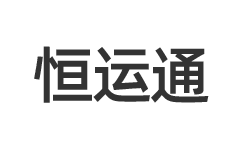 恒运通